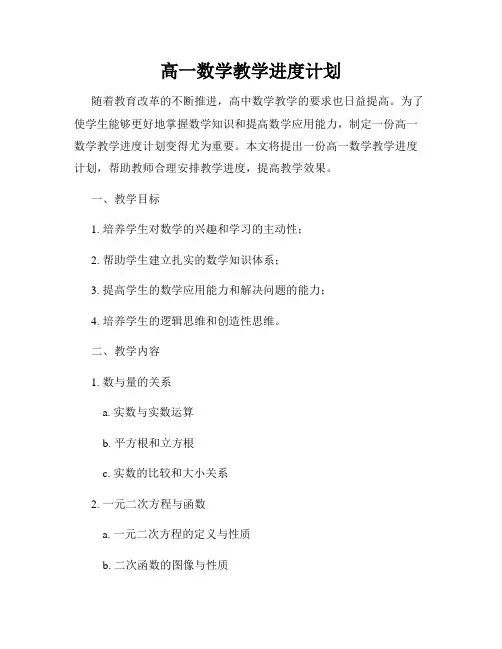 高一数学教学进度计划

随着教育改革的不断推进，高中数学教学的要求也日益提高。为了使学生能够更好地掌握数学知识和提高数学应用能力，制定一份高一数学教学进度计划变得尤为重要。本文将提出一份高一数学教学进度计划，帮助教师合理安排教学进度，提高教学效果。

一、教学目标

1. 培养学生对数学的兴趣和学习的主动性；

2. 帮助学生建立扎实的数学知识体系；

3. 提高学生的数学应用能力和解决问题的能力；

4. 培养学生的逻辑思维和创造性思维。

二、教学内容

1. 数与量的关系

a. 实数与实数运算

b. 平方根和立方根

c. 实数的比较和大小关系

2. 一元二次方程与函数

a. 一元二次方程的定义与性质

b. 二次函数的图像与性质